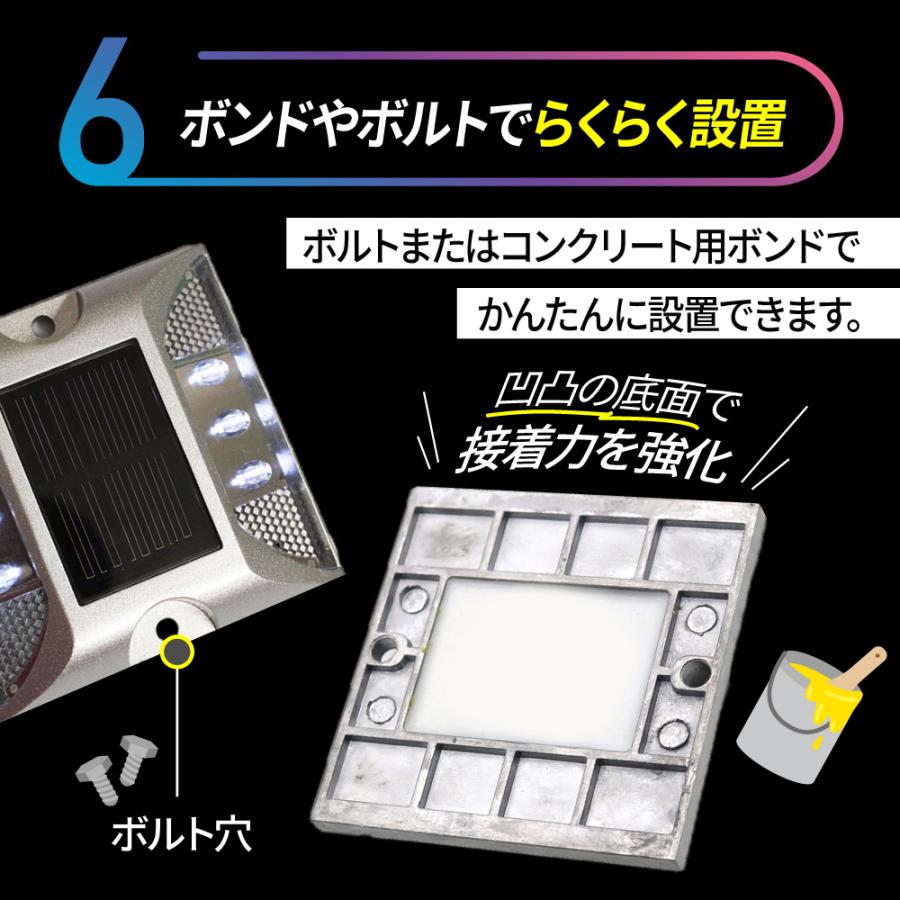 6 ボンドやボルトでらくらく設置

ボルトまたはコンクリート用ボンドで
かんたんに設置できます。

凹凸の底面で
接着力を強化

ボルト穴